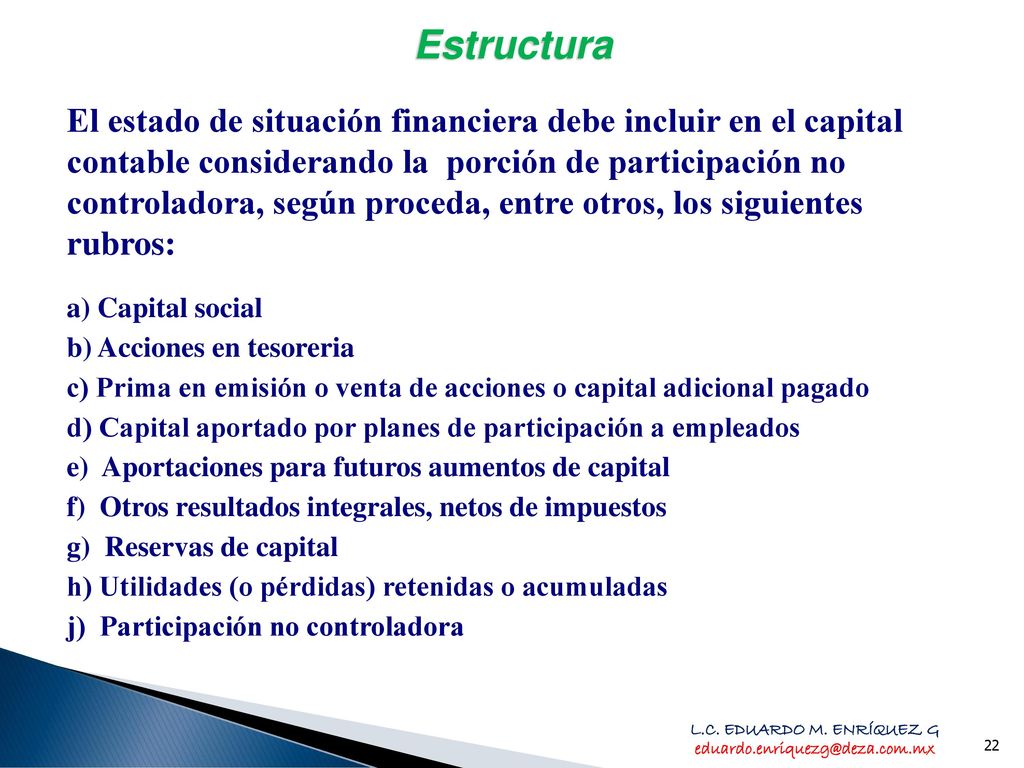 Estructura

El estado de situación financiera debe incluir en el capital contable considerando la porción de participación no controladora, según proceda, entre otros, los siguientes rubros:

a) Capital social
b) Acciones en tesoreria
c) Prima en emisión o venta de acciones o capital adicional pagado
d) Capital aportado por planes de participación a empleados
e) Aportaciones para futuros aumentos de capital
f) Otros resultados integrales, netos de impuestos
g) Reservas de capital
h) Utilidades (o pérdidas) retenidas o acumuladas
j) Participación no controladora

L.C. EDUARDO M. ENRÍQUEZ G
eduardo.enriquezg@deza.com.mx

22